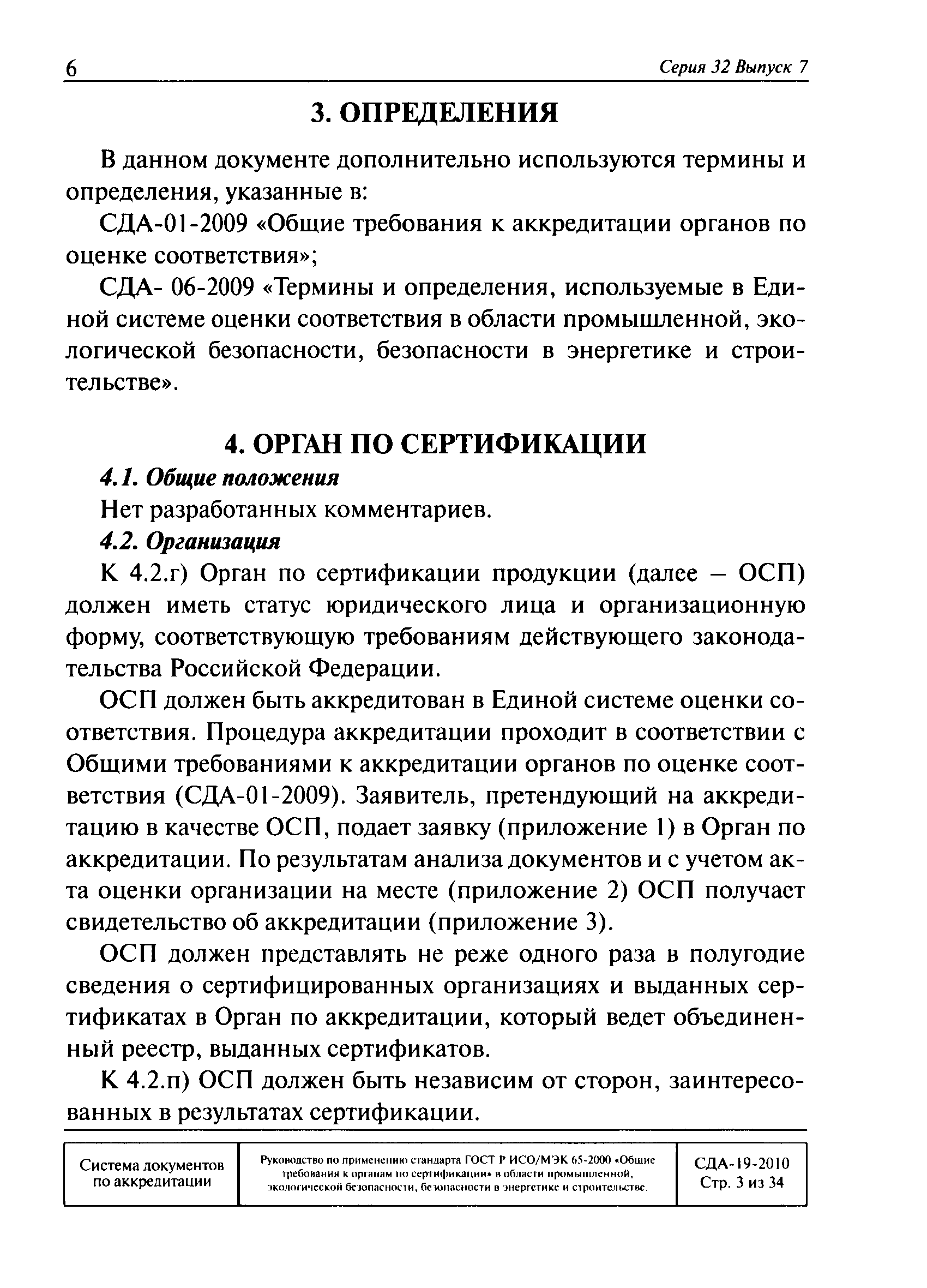 6 Серия 32 Выпуск 7

3. ОПРЕДЕЛЕНИЯ

В данном документе дополнительно используются термины и определения, указанные в:

СДА-01-2009 «Общие требования к аккредитации органов по оценке соответствия»;

СДА- 06-2009 «Термины и определения, используемые в Единой системе оценки соответствия в области промышленной, экологической безопасности, безопасности в энергетике и строительстве».

4. ОРГАН ПО СЕРТИФИКАЦИИ

4.1. Общие положения

Нет разработанных комментариев.

4.2. Организация

К 4.2.г) Орган по сертификации продукции (далее – ОСП) должен иметь статус юридического лица и организационную форму, соответствующую требованиям действующего законодательства Российской Федерации.

ОСП должен быть аккредитован в Единой системе оценки соответствия. Процедура аккредитации проходит в соответствии с Общими требованиями к аккредитации органов по оценке соответствия (СДА-01-2009). Заявитель, претендующий на аккредитацию в качестве ОСП, подает заявку (приложение 1) в Орган по аккредитации. По результатам анализа документов и с учетом акта оценки организации на месте (приложение 2) ОСП получает свидетельство об аккредитации (приложение 3).

ОСП должен представлять не реже одного раза в полугодие сведения о сертифицированных организациях и выданных сертификатах в Орган по аккредитации, который ведет объединенный реестр, выданных сертификатов.

К 4.2.п) ОСП должен быть независим от сторон, заинтересованных в результатах сертификации.

| Система документов по аккредитации | Руководство по применению стандарта ГОСТ Р ИСО/МЭК 65-2000 «Общие требования к органам по сертификации» в области промышленной, экологической безопасности, безопасности в энергетике и строительстве. | СДА-19-2010 Стр. 3 из 34 |
|---|---|---|